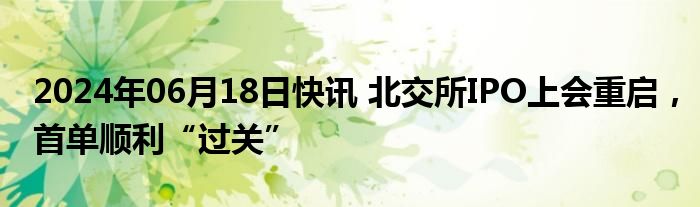 2024年06月18日快讯 北交所IPO上会重启，首单顺利“过关”